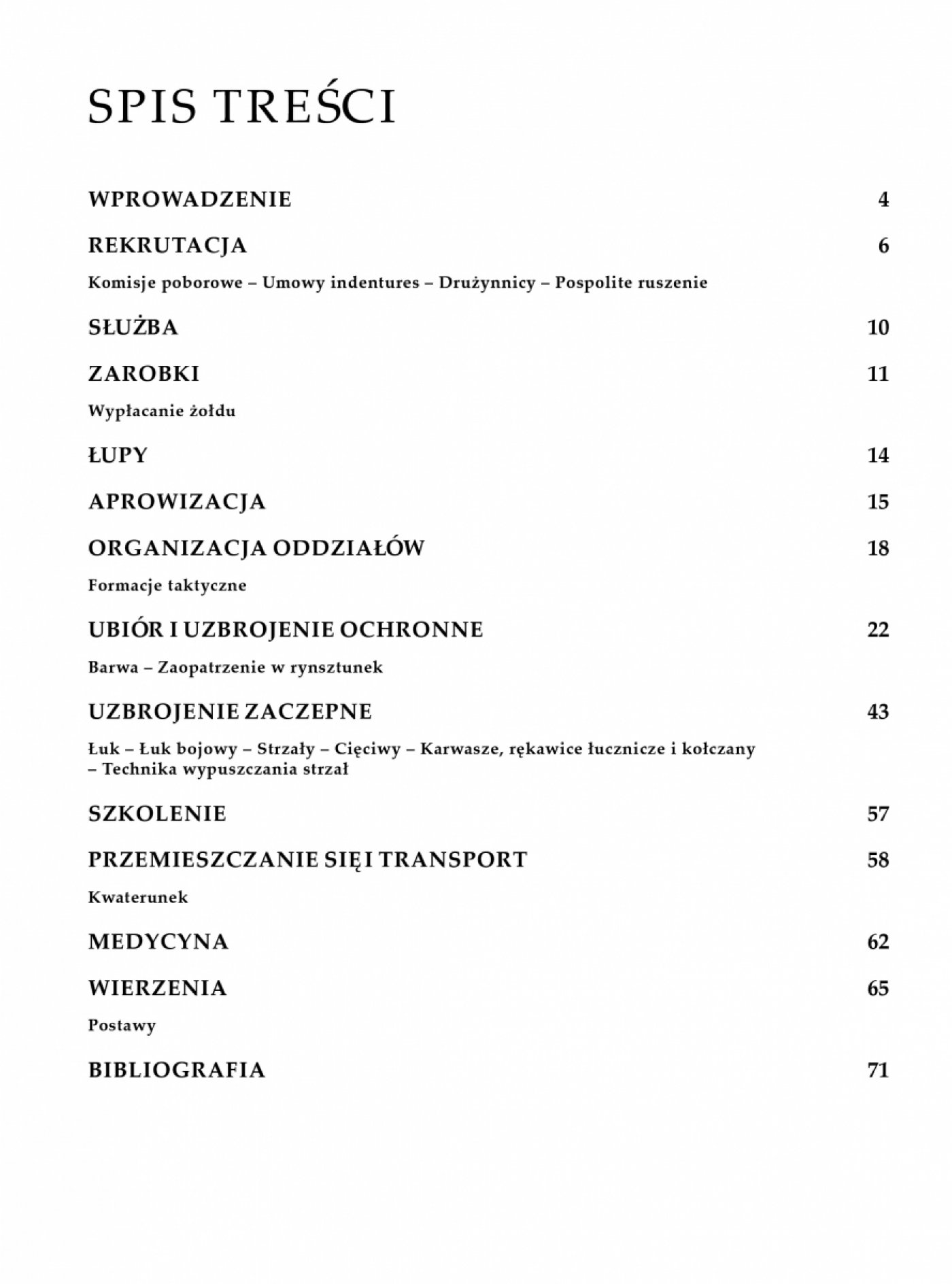 SPIS TREŚCI

WPROWADZENIE 4

REKRUTACJA 6

Komisje poborowe – Umowy indentures – Drużynnicy – Pospolite ruszenie

SŁUŻBA 10

ZAROBKI 11

Wypłacanie żołdu

ŁUPY 14

APROWIZACJA 15

ORGANIZACJA ODDZIAŁÓW 18

Formacje taktyczne

UBIÓR I UZBROJENIE OCHRONNE 22

Barwa – Zaopatrzenie w rynsztunek

UZBROJENIE ZACZEPNE 43

Łuk – Łuk bojowy – Strzały – Cięciwy – Karwasze, rękawice łucznicze i kołczany – Technika wypuszczania strzał

SZKOLENIE 57

PRZEMIESZCZANIE SIĘ I TRANSPORT 58

Kwaterunek

MEDYCYNA 62

WIERZENIA 65

Postawy

BIBLIOGRAFIA 71